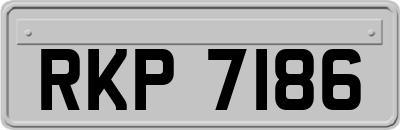 RKP 7186